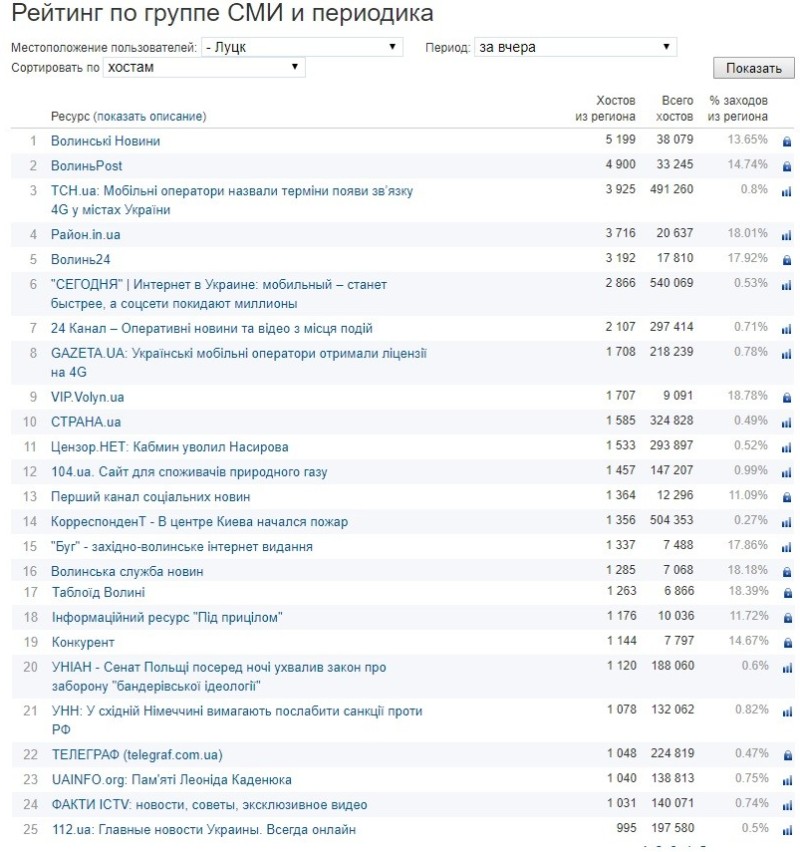 Рейтинг по группе СМИ и периодика

Местоположение пользователей: - Луцк
Период: за вчера
Сортировать по хостам
Показать

| | Ресурс (показать описание) | Хостов из региона | Всего хостов | % заходов из региона |
|---|---|---|---|---|
| 1 | Волинські Новини | 5 199 | 38 079 | 13.65% |
| 2 | ВолиньPost | 4 900 | 33 245 | 14.74% |
| 3 | ТСН.ua: Мобільні оператори назвали терміни появи зв'язку 4G у містах України | 3 925 | 491 260 | 0.8% |
| 4 | Район.in.ua | 3 716 | 20 637 | 18.01% |
| 5 | Волинь24 | 3 192 | 17 810 | 17.92% |
| 6 | "СЕГОДНЯ" \| Интернет в Украине: мобильный – станет быстрее, а соцсети покидают миллионы | 2 866 | 540 069 | 0.53% |
| 7 | 24 Канал – Оперативні новини та відео з місця подій | 2 107 | 297 414 | 0.71% |
| 8 | GAZETA.UA: Українські мобільні оператори отримали ліцензії на 4G | 1 708 | 218 239 | 0.78% |
| 9 | VIP.Volyn.ua | 1 707 | 9 091 | 18.78% |
| 10 | СТРАНА.ua | 1 585 | 324 828 | 0.49% |
| 11 | Цензор.НЕТ: Кабмин уволил Насирова | 1 533 | 293 897 | 0.52% |
| 12 | 104.ua. Сайт для споживачів природного газу | 1 457 | 147 207 | 0.99% |
| 13 | Перший канал соціальних новин | 1 364 | 12 296 | 11.09% |
| 14 | КорреспонденТ - В центре Киева начался пожар | 1 356 | 504 353 | 0.27% |
| 15 | "Буг" - західно-волинське інтернет видання | 1 337 | 7 488 | 17.86% |
| 16 | Волинська служба новин | 1 285 | 7 068 | 18.18% |
| 17 | Таблоїд Волині | 1 263 | 6 866 | 18.39% |
| 18 | Інформаційний ресурс "Під прицілом" | 1 176 | 10 036 | 11.72% |
| 19 | Конкурент | 1 144 | 7 797 | 14.67% |
| 20 | УНІАН - Сенат Польщі посеред ночі ухвалив закон про заборону "бандерівської ідеології" | 1 120 | 188 060 | 0.6% |
| 21 | УНН: У східній Німеччині вимагають послабити санкції проти РФ | 1 078 | 132 062 | 0.82% |
| 22 | ТЕЛЕГРАФ (telegraf.com.ua) | 1 048 | 224 819 | 0.47% |
| 23 | UAINFO.org: Пам'яті Леоніда Каденюка | 1 040 | 138 813 | 0.75% |
| 24 | ФАКТИ ICTV: новости, советы, эксклюзивное видео | 1 031 | 140 071 | 0.74% |
| 25 | 112.ua: Главные новости Украины. Всегда онлайн | 995 | 197 580 | 0.5% |